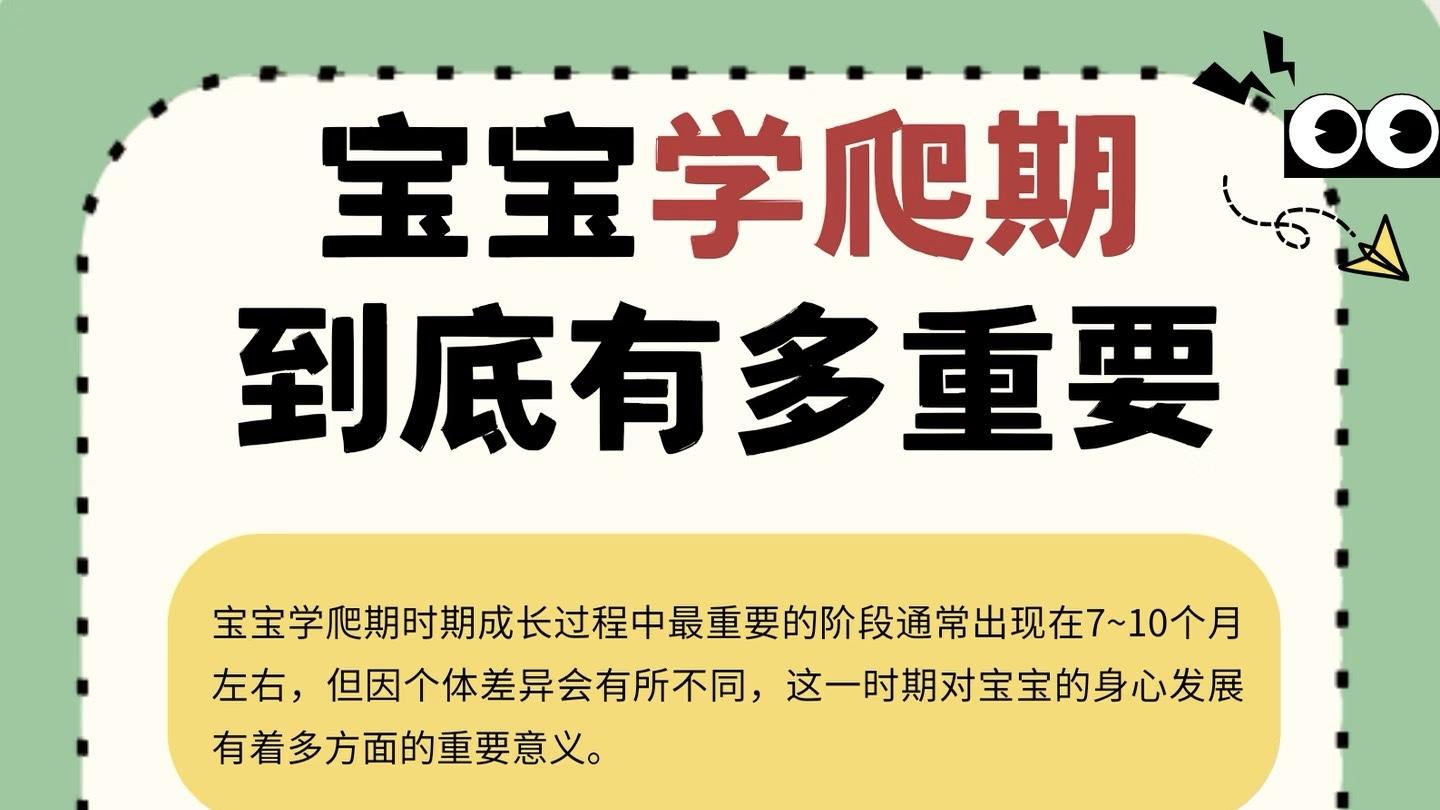 宝宝学爬期
到底有多重要

宝宝学爬期时期成长过程中最重要的阶段通常出现在7~10个月左右，但因个体差异会有所不同，这一时期对宝宝的身心发展有着多方面的重要意义。